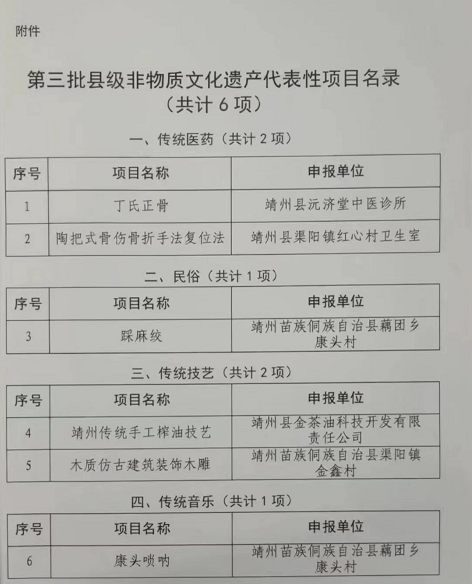 附件

第三批县级非物质文化遗产代表性项目名录
（共计 6 项）

一、传统医药（共计 2 项）

| 序号 | 项目名称 | 申报单位 |
|---|---|---|
| 1 | 丁氏正骨 | 靖州县沅济堂中医诊所 |
| 2 | 陶把式骨伤骨折手法复位法 | 靖州县渠阳镇红心村卫生室 |

二、民俗（共计 1 项）

| 序号 | 项目名称 | 申报单位 |
|---|---|---|
| 3 | 踩麻绞 | 靖州苗族侗族自治县藕团乡康头村 |

三、传统技艺（共计 2 项）

| 序号 | 项目名称 | 申报单位 |
|---|---|---|
| 4 | 靖州传统手工榨油技艺 | 靖州县金茶油科技开发有限责任公司 |
| 5 | 木质仿古建筑装饰木雕 | 靖州苗族侗族自治县渠阳镇金鑫村 |

四、传统音乐（共计 1 项）

| 序号 | 项目名称 | 申报单位 |
|---|---|---|
| 6 | 康头唢呐 | 靖州苗族侗族自治县藕团乡康头村 |